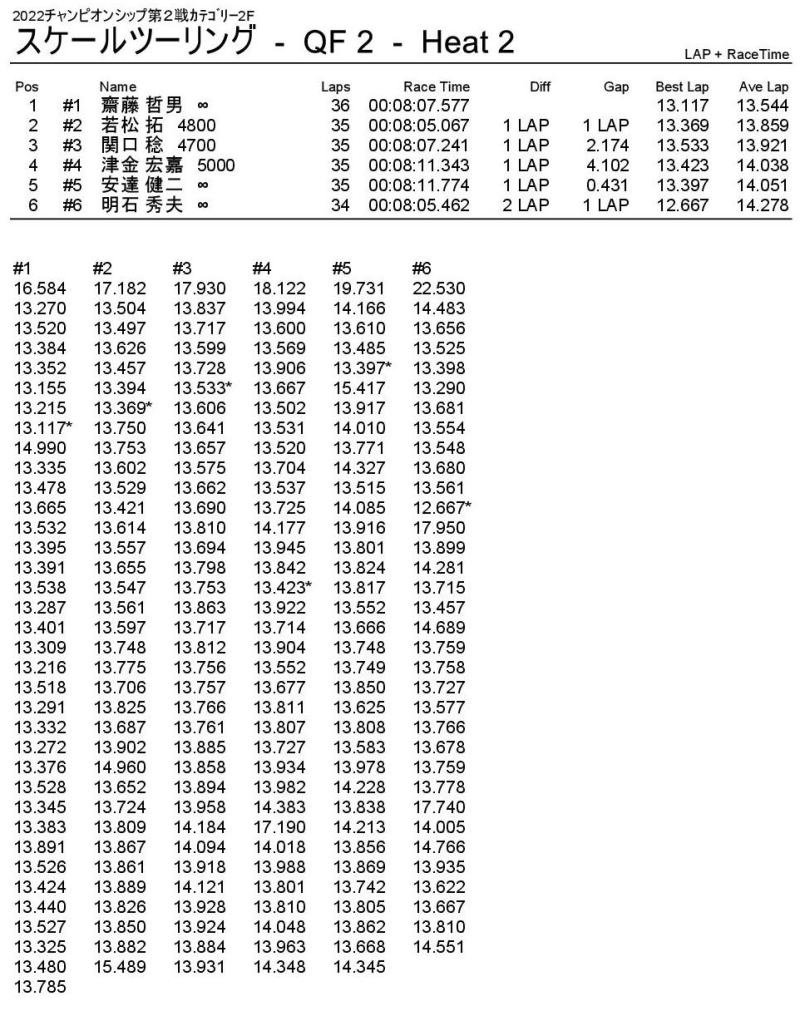 2022チャンピオンシップ第2戦カテゴリー2F
スケールツーリング - QF 2 - Heat 2

LAP + RaceTime

| Pos | | Name | Laps | Race Time | Diff | Gap | Best Lap | Ave Lap |
|---|---|---|---|---|---|---|---|---|
| 1 | #1 | 齋藤 哲男 ∞ | 36 | 00:08:07.577 | | | 13.117 | 13.544 |
| 2 | #2 | 若松 拓 4800 | 35 | 00:08:05.067 | 1 LAP | 1 LAP | 13.369 | 13.859 |
| 3 | #3 | 関口 稔 4700 | 35 | 00:08:07.241 | 1 LAP | 2.174 | 13.533 | 13.921 |
| 4 | #4 | 津金 宏嘉 5000 | 35 | 00:08:11.343 | 1 LAP | 4.102 | 13.423 | 14.038 |
| 5 | #5 | 安達 健二 ∞ | 35 | 00:08:11.774 | 1 LAP | 0.431 | 13.397 | 14.051 |
| 6 | #6 | 明石 秀夫 ∞ | 34 | 00:08:05.462 | 2 LAP | 1 LAP | 12.667 | 14.278 |

| #1 | #2 | #3 | #4 | #5 | #6 |
|---|---|---|---|---|---|
| 16.584 | 17.182 | 17.930 | 18.122 | 19.731 | 22.530 |
| 13.270 | 13.504 | 13.837 | 13.994 | 14.166 | 14.483 |
| 13.520 | 13.497 | 13.717 | 13.600 | 13.610 | 13.656 |
| 13.384 | 13.626 | 13.599 | 13.569 | 13.485 | 13.525 |
| 13.352 | 13.457 | 13.728 | 13.906 | 13.397* | 13.398 |
| 13.155 | 13.394 | 13.533* | 13.667 | 15.417 | 13.290 |
| 13.215 | 13.369* | 13.606 | 13.502 | 13.917 | 13.681 |
| 13.117* | 13.750 | 13.641 | 13.531 | 14.010 | 13.554 |
| 14.990 | 13.753 | 13.657 | 13.520 | 13.771 | 13.548 |
| 13.335 | 13.602 | 13.575 | 13.704 | 14.327 | 13.680 |
| 13.478 | 13.529 | 13.662 | 13.537 | 13.515 | 13.561 |
| 13.665 | 13.421 | 13.690 | 13.725 | 14.085 | 12.667* |
| 13.532 | 13.614 | 13.810 | 14.177 | 13.916 | 17.950 |
| 13.395 | 13.557 | 13.694 | 13.945 | 13.801 | 13.899 |
| 13.391 | 13.655 | 13.798 | 13.842 | 13.824 | 14.281 |
| 13.538 | 13.547 | 13.753 | 13.423* | 13.817 | 13.715 |
| 13.287 | 13.561 | 13.863 | 13.922 | 13.552 | 13.457 |
| 13.401 | 13.597 | 13.717 | 13.714 | 13.666 | 14.689 |
| 13.309 | 13.748 | 13.812 | 13.904 | 13.748 | 13.759 |
| 13.216 | 13.775 | 13.756 | 13.552 | 13.749 | 13.758 |
| 13.518 | 13.706 | 13.757 | 13.677 | 13.850 | 13.727 |
| 13.291 | 13.825 | 13.766 | 13.811 | 13.625 | 13.577 |
| 13.332 | 13.687 | 13.761 | 13.807 | 13.808 | 13.766 |
| 13.272 | 13.902 | 13.885 | 13.727 | 13.583 | 13.678 |
| 13.376 | 14.960 | 13.858 | 13.934 | 13.978 | 13.759 |
| 13.528 | 13.652 | 13.894 | 13.982 | 14.228 | 13.778 |
| 13.345 | 13.724 | 13.958 | 14.383 | 13.838 | 17.740 |
| 13.383 | 13.809 | 14.184 | 17.190 | 14.213 | 14.005 |
| 13.891 | 13.867 | 14.094 | 14.018 | 13.856 | 14.766 |
| 13.526 | 13.861 | 13.918 | 13.988 | 13.869 | 13.935 |
| 13.424 | 13.889 | 14.121 | 13.801 | 13.742 | 13.622 |
| 13.440 | 13.826 | 13.928 | 13.810 | 13.805 | 13.667 |
| 13.527 | 13.850 | 13.924 | 14.048 | 13.862 | 13.810 |
| 13.325 | 13.882 | 13.884 | 13.963 | 13.668 | 14.551 |
| 13.480 | 15.489 | 13.931 | 14.348 | 14.345 | |
| 13.785 | | | | | |